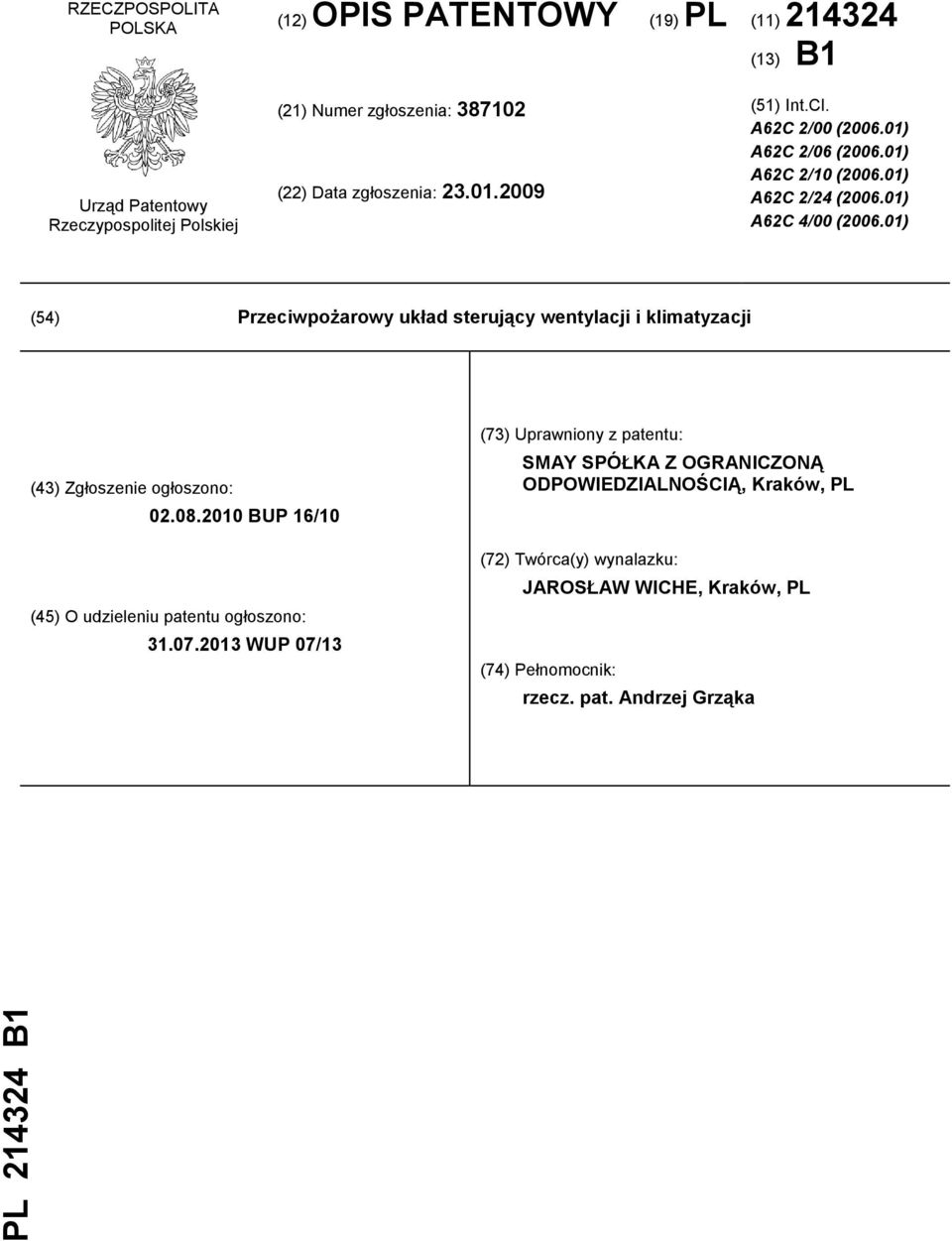 RZECZPOSPOLITA POLSKA

Urząd Patentowy Rzeczypospolitej Polskiej

(12) OPIS PATENTOWY

(19) PL

(11) 214324

(13) B1

(21) Numer zgłoszenia: 387102

(22) Data zgłoszenia: 23.01.2009

(51) Int.Cl.
A62C 2/00 (2006.01)
A62C 2/06 (2006.01)
A62C 2/10 (2006.01)
A62C 2/24 (2006.01)
A62C 4/00 (2006.01)

(54) Przeciwpożarowy układ sterujący wentylacji i klimatyzacji

(43) Zgłoszenie ogłoszono:
02.08.2010 BUP 16/10

(45) O udzieleniu patentu ogłoszono:
31.07.2013 WUP 07/13

(73) Uprawniony z patentu:
SMAY SPÓŁKA Z OGRANICZONĄ ODPOWIEDZIALNOŚCIĄ, Kraków, PL

(72) Twórca(y) wynalazku:
JAROSŁAW WICHE, Kraków, PL

(74) Pełnomocnik:
rzecz. pat. Andrzej Grząka

PL 214324 B1